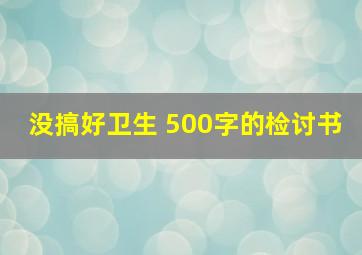 没搞好卫生 500字的检讨书